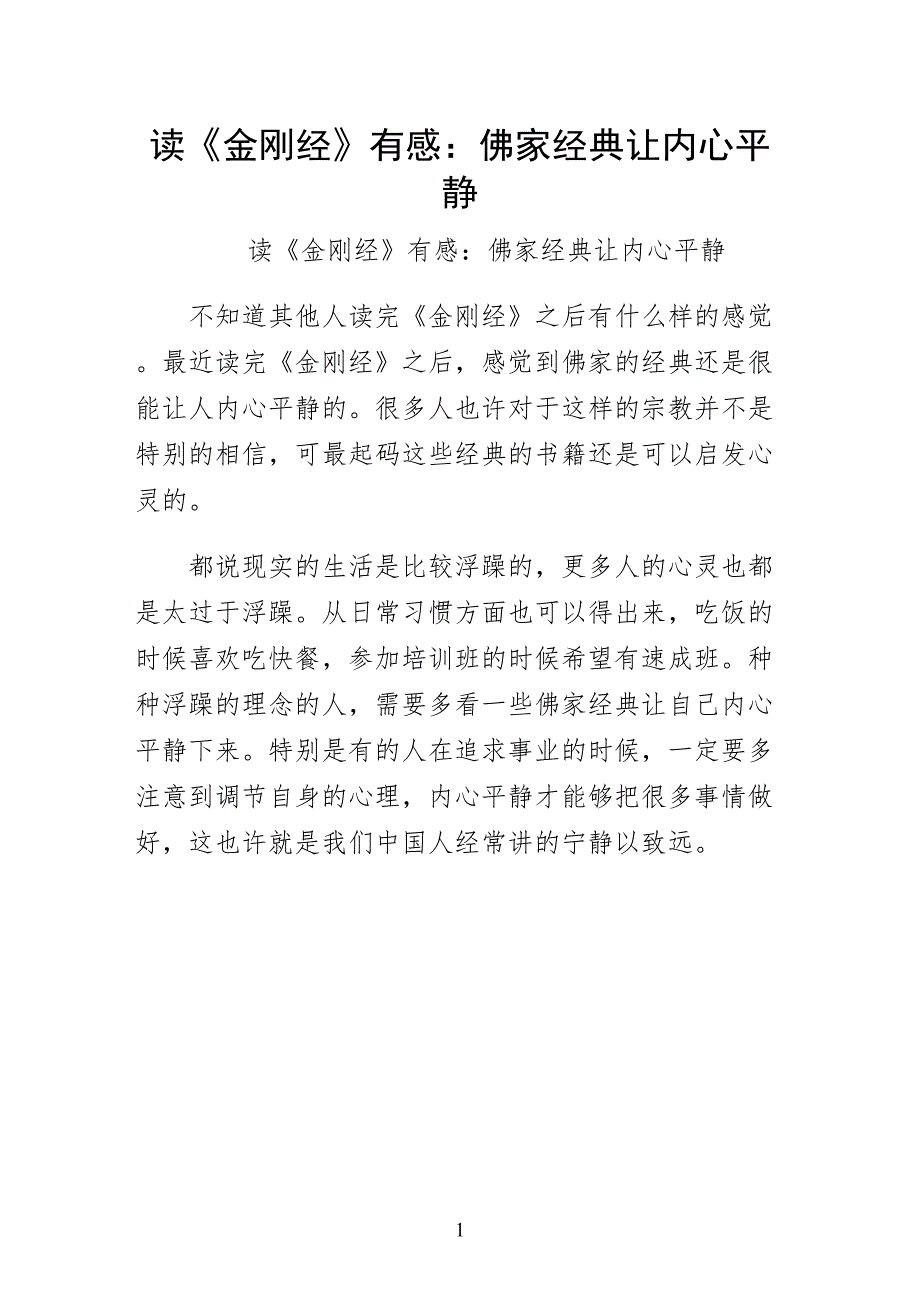 读《金刚经》有感：佛家经典让内心平静

读《金刚经》有感：佛家经典让内心平静

不知道其他人读完《金刚经》之后有什么样的感觉。最近读完《金刚经》之后，感觉到佛家的经典还是很能让人内心平静的。很多人也许对于这样的宗教并不是特别的相信，可最起码这些经典的书籍还是可以启发心灵的。

都说现实的生活是比较浮躁的，更多人的心灵也都是太过于浮躁。从日常习惯方面也可以得出来，吃饭的时候喜欢吃快餐，参加培训班的时候希望有速成班。种种浮躁的理念的人，需要多看一些佛家经典让自己内心平静下来。特别是有的人在追求事业的时候，一定要多注意到调节自身的心理，内心平静才能够把很多事情做好，这也许就是我们中国人经常讲的宁静以致远。

1